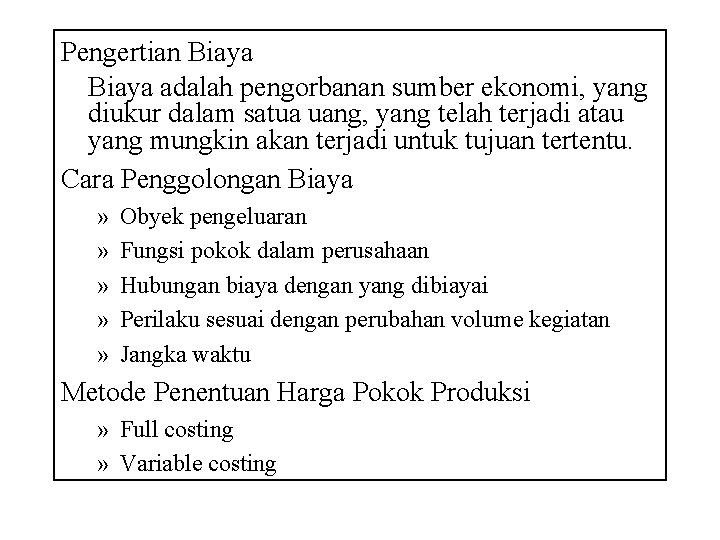 Pengertian Biaya

Biaya adalah pengorbanan sumber ekonomi, yang diukur dalam satua uang, yang telah terjadi atau yang mungkin akan terjadi untuk tujuan tertentu.

Cara Penggolongan Biaya

» Obyek pengeluaran

» Fungsi pokok dalam perusahaan

» Hubungan biaya dengan yang dibiayai

» Perilaku sesuai dengan perubahan volume kegiatan

» Jangka waktu

Metode Penentuan Harga Pokok Produksi

» Full costing

» Variable costing